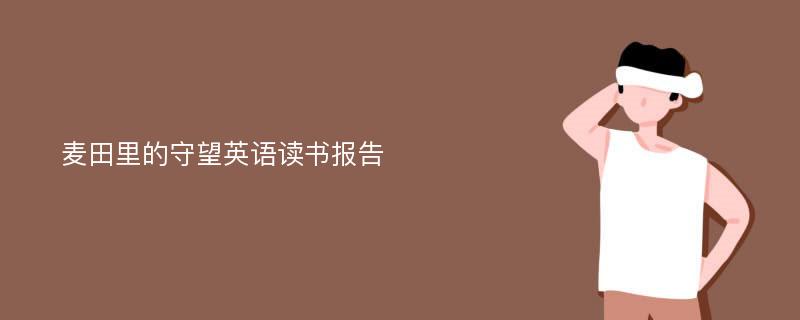 麦田里的守望英语读书报告